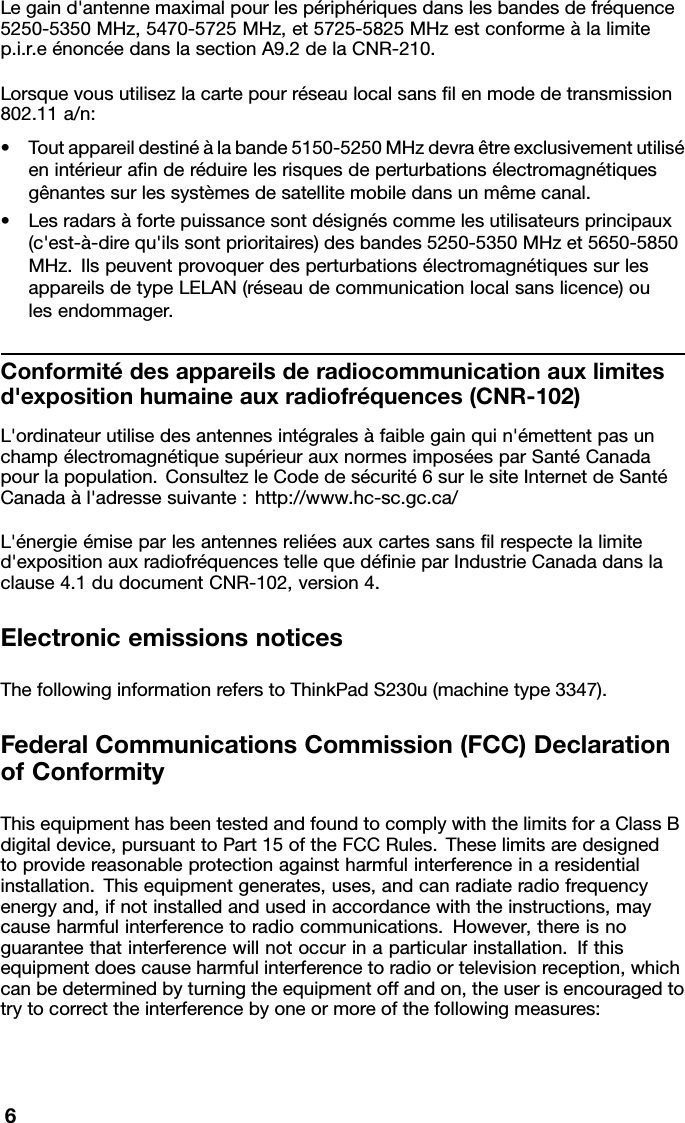 Le gain d'antenne maximal pour les périphériques dans les bandes de fréquence 5250-5350 MHz, 5470-5725 MHz, et 5725-5825 MHz est conforme à la limite p.i.r.e énoncée dans la section A9.2 de la CNR-210.

Lorsque vous utilisez la carte pour réseau local sans fil en mode de transmission 802.11 a/n:

• Tout appareil destiné à la bande 5150-5250 MHz devra être exclusivement utilisé en intérieur afin de réduire les risques de perturbations électromagnétiques gênantes sur les systèmes de satellite mobile dans un même canal.

• Les radars à forte puissance sont désignés comme les utilisateurs principaux (c'est-à-dire qu'ils sont prioritaires) des bandes 5250-5350 MHz et 5650-5850 MHz. Ils peuvent provoquer des perturbations électromagnétiques sur les appareils de type LELAN (réseau de communication local sans licence) ou les endommager.

Conformité des appareils de radiocommunication aux limites d'exposition humaine aux radiofréquences (CNR-102)

L'ordinateur utilise des antennes intégrales à faible gain qui n'émettent pas un champ électromagnétique supérieur aux normes imposées par Santé Canada pour la population. Consultez le Code de sécurité 6 sur le site Internet de Santé Canada à l'adresse suivante : http://www.hc-sc.gc.ca/

L'énergie émise par les antennes reliées aux cartes sans fil respecte la limite d'exposition aux radiofréquences telle que définie par Industrie Canada dans la clause 4.1 du document CNR-102, version 4.

Electronic emissions notices

The following information refers to ThinkPad S230u (machine type 3347).

Federal Communications Commission (FCC) Declaration of Conformity

This equipment has been tested and found to comply with the limits for a Class B digital device, pursuant to Part 15 of the FCC Rules. These limits are designed to provide reasonable protection against harmful interference in a residential installation. This equipment generates, uses, and can radiate radio frequency energy and, if not installed and used in accordance with the instructions, may cause harmful interference to radio communications. However, there is no guarantee that interference will not occur in a particular installation. If this equipment does cause harmful interference to radio or television reception, which can be determined by turning the equipment off and on, the user is encouraged to try to correct the interference by one or more of the following measures:

6